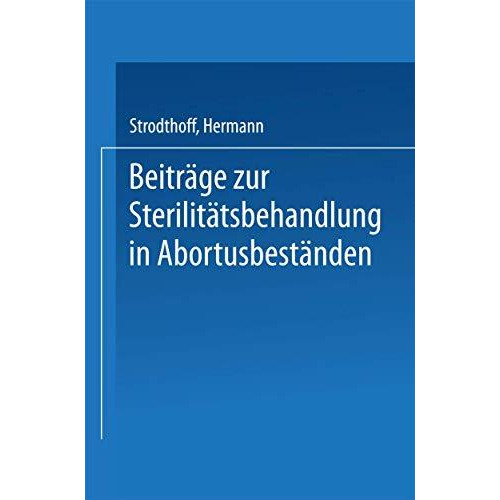 Strodthoff, Hermann

Beiträge zur Sterilitätsbehandlung in Abortusbeständen